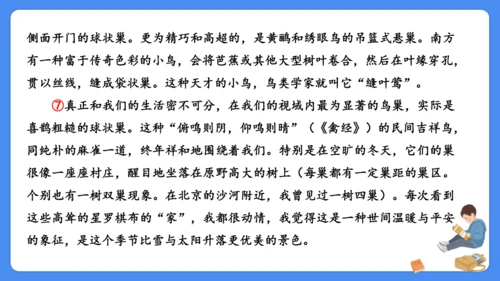 侧面开门的球状巢。更为精巧和高超的，是黄鹂和绣眼鸟的吊篮式悬巢。南方有一种富于传奇色彩的小鸟，会将芭蕉或其他大型树叶卷合，然后在叶缘穿孔，贯以丝线，缝成袋状巢。这种天才的小鸟，鸟类学家就叫它“缝叶莺”。

⑦真正和我们的生活密不可分，在我们的视域内最为显著的鸟巢，实际是喜鹊粗糙的球状巢。这种“俯鸣则阴，仰鸣则晴”（《禽经》）的民间吉祥鸟，同纯朴的麻雀一道，终年祥和地围绕着我们。特别是在空旷的冬天，它们的巢很像一座座村庄，醒目地坐落在原野高大的树上（每巢都有一定巢距的巢区。个别也有一树双巢现象。在北京的沙河附近，我曾见过一树四巢）。每次看到这些高耸的星罗棋布的“家”，我都很动情，我觉得这是一种世间温暖与平安的象征，是这个季节比雪与太阳升落更优美的景色。